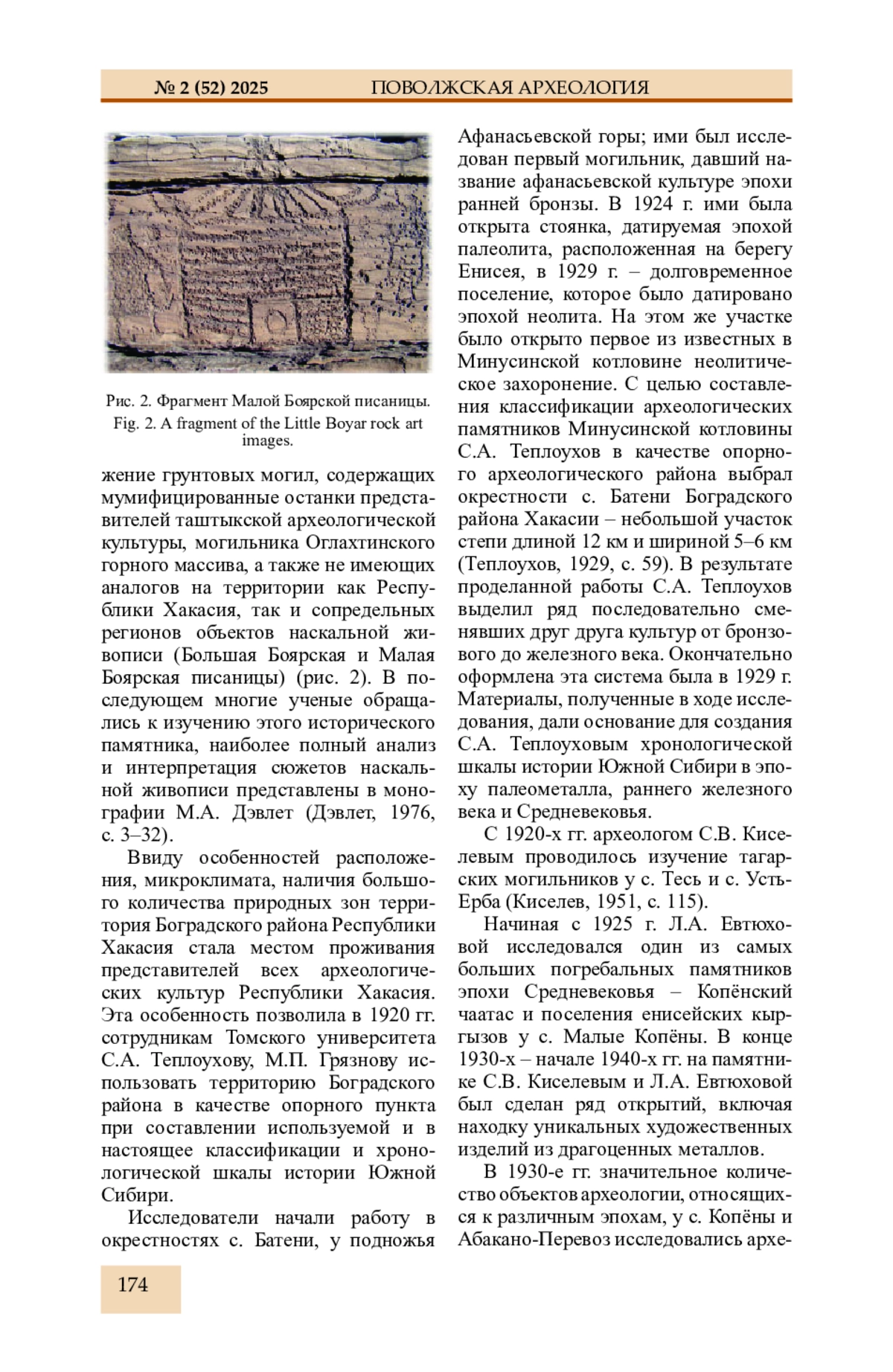 № 2 (52) 2025 ПОВОЛЖСКАЯ АРХЕОЛОГИЯ

Рис. 2. Фрагмент Малой Боярской писаницы.
Fig. 2. A fragment of the Little Boyar rock art images.

жение грунтовых могил, содержащих мумифицированные останки представителей таштыкской археологической культуры, могильника Оглахтинского горного массива, а также не имеющих аналогов на территории как Республики Хакасия, так и сопредельных регионов объектов наскальной живописи (Большая Боярская и Малая Боярская писаницы) (рис. 2). В последующем многие ученые обращались к изучению этого исторического памятника, наиболее полный анализ и интерпретация сюжетов наскальной живописи представлены в монографии М.А. Дэвлет (Дэвлет, 1976, с. 3–32).

Ввиду особенностей расположения, микроклимата, наличия большого количества природных зон территория Боградского района Республики Хакасия стала местом проживания представителей всех археологических культур Республики Хакасия. Эта особенность позволила в 1920 гг. сотрудникам Томского университета С.А. Теплоухову, М.П. Грязнову использовать территорию Боградского района в качестве опорного пункта при составлении используемой и в настоящее классификации и хронологической шкалы истории Южной Сибири.

Исследователи начали работу в окрестностях с. Батени, у подножья Афанасьевской горы; ими был исследован первый могильник, давший название афанасьевской культуре эпохи ранней бронзы. В 1924 г. ими была открыта стоянка, датируемая эпохой палеолита, расположенная на берегу Енисея, в 1929 г. – долговременное поселение, которое было датировано эпохой неолита. На этом же участке было открыто первое из известных в Минусинской котловине неолитическое захоронение. С целью составления классификации археологических памятников Минусинской котловины С.А. Теплоухов в качестве опорного археологического района выбрал окрестности с. Батени Боградского района Хакасии – небольшой участок степи длиной 12 км и шириной 5–6 км (Теплоухов, 1929, с. 59). В результате проделанной работы С.А. Теплоухов выделил ряд последовательно сменявших друг друга культур от бронзового до железного века. Окончательно оформлена эта система была в 1929 г. Материалы, полученные в ходе исследования, дали основание для создания С.А. Теплоуховым хронологической шкалы истории Южной Сибири в эпоху палеометалла, раннего железного века и Средневековья.

С 1920-х гг. археологом С.В. Киселевым проводилось изучение тагарских могильников у с. Тесь и с. Усть-Ерба (Киселев, 1951, с. 115).

Начиная с 1925 г. Л.А. Евтюховой исследовался один из самых больших погребальных памятников эпохи Средневековья – Копёнский чаатас и поселения енисейских кыргызов у с. Малые Копёны. В конце 1930-х – начале 1940-х гг. на памятнике С.В. Киселевым и Л.А. Евтюховой был сделан ряд открытий, включая находку уникальных художественных изделий из драгоценных металлов.

В 1930-е гг. значительное количество объектов археологии, относящихся к различным эпохам, у с. Копёны и Абакано-Перевоз исследовались архе-

174